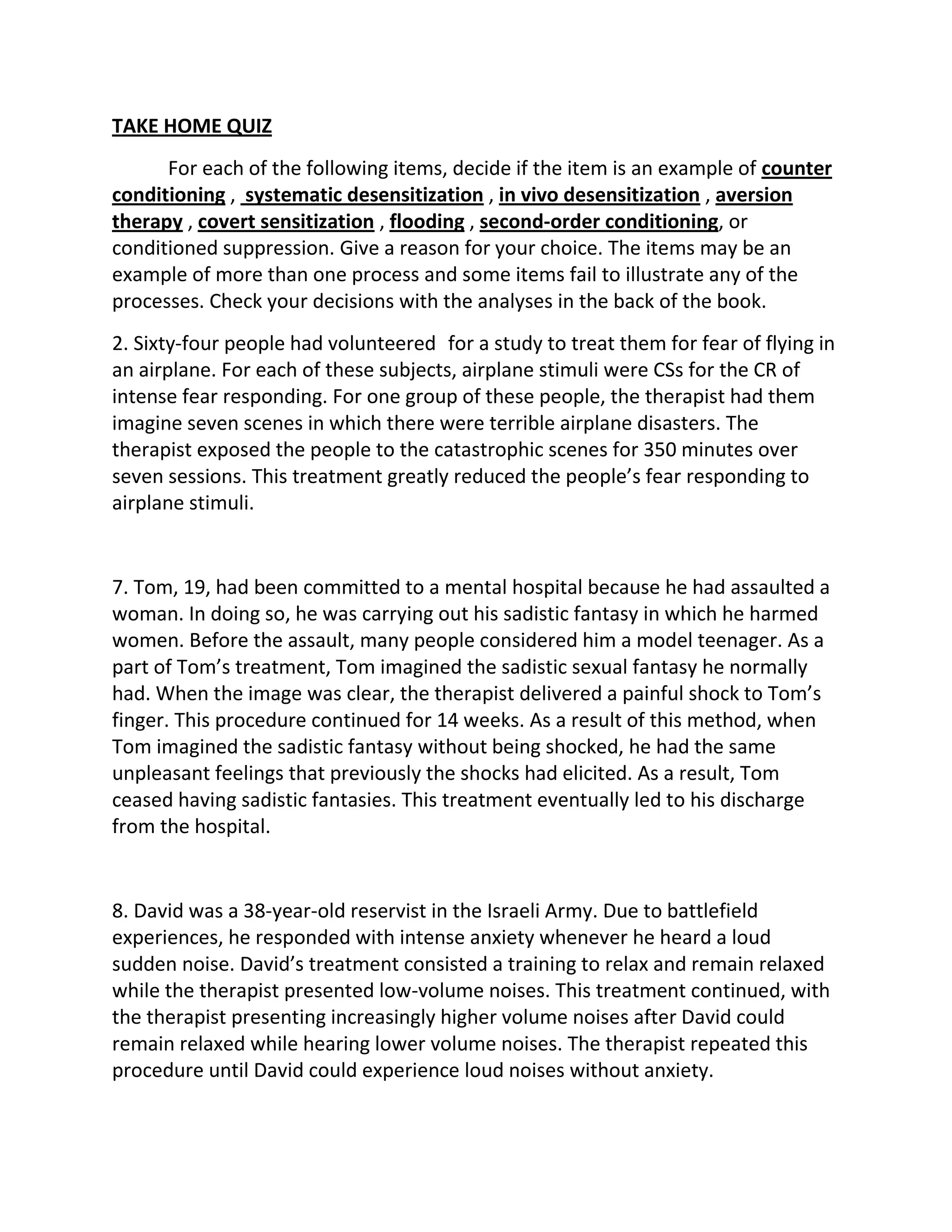 TAKE HOME QUIZ

For each of the following items, decide if the item is an example of counter conditioning , systematic desensitization , in vivo desensitization , aversion therapy , covert sensitization , flooding , second-order conditioning, or conditioned suppression. Give a reason for your choice. The items may be an example of more than one process and some items fail to illustrate any of the processes. Check your decisions with the analyses in the back of the book.

2. Sixty-four people had volunteered for a study to treat them for fear of flying in an airplane. For each of these subjects, airplane stimuli were CSs for the CR of intense fear responding. For one group of these people, the therapist had them imagine seven scenes in which there were terrible airplane disasters. The therapist exposed the people to the catastrophic scenes for 350 minutes over seven sessions. This treatment greatly reduced the people's fear responding to airplane stimuli.

7. Tom, 19, had been committed to a mental hospital because he had assaulted a woman. In doing so, he was carrying out his sadistic fantasy in which he harmed women. Before the assault, many people considered him a model teenager. As a part of Tom's treatment, Tom imagined the sadistic sexual fantasy he normally had. When the image was clear, the therapist delivered a painful shock to Tom's finger. This procedure continued for 14 weeks. As a result of this method, when Tom imagined the sadistic fantasy without being shocked, he had the same unpleasant feelings that previously the shocks had elicited. As a result, Tom ceased having sadistic fantasies. This treatment eventually led to his discharge from the hospital.

8. David was a 38-year-old reservist in the Israeli Army. Due to battlefield experiences, he responded with intense anxiety whenever he heard a loud sudden noise. David's treatment consisted a training to relax and remain relaxed while the therapist presented low-volume noises. This treatment continued, with the therapist presenting increasingly higher volume noises after David could remain relaxed while hearing lower volume noises. The therapist repeated this procedure until David could experience loud noises without anxiety.